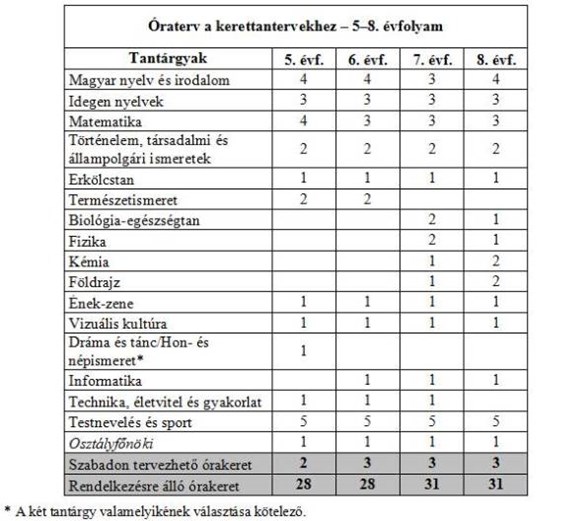 Óraterv a kerettantervekhez – 5–8. évfolyam

| Tantárgyak | 5. évf. | 6. évf. | 7. évf. | 8. évf. |
|---|---|---|---|---|
| Magyar nyelv és irodalom | 4 | 4 | 3 | 4 |
| Idegen nyelvek | 3 | 3 | 3 | 3 |
| Matematika | 4 | 3 | 3 | 3 |
| Történelem, társadalmi és állampolgári ismeretek | 2 | 2 | 2 | 2 |
| Erkölcstan | 1 | 1 | 1 | 1 |
| Természetismeret | 2 | 2 | | |
| Biológia-egészségtan | | | 2 | 1 |
| Fizika | | | 2 | 1 |
| Kémia | | | 1 | 2 |
| Földrajz | | | 1 | 2 |
| Ének-zene | 1 | 1 | 1 | 1 |
| Vizuális kultúra | 1 | 1 | 1 | 1 |
| Dráma és tánc/Hon- és népismeret* | 1 | | | |
| Informatika | | 1 | 1 | 1 |
| Technika, életvitel és gyakorlat | 1 | 1 | 1 | |
| Testnevelés és sport | 5 | 5 | 5 | 5 |
| Osztályfőnöki | 1 | 1 | 1 | 1 |
| Szabadon tervezhető órakeret | 2 | 3 | 3 | 3 |
| Rendelkezésre álló órakeret | 28 | 28 | 31 | 31 |

* A két tantárgy valamelyikének választása kötelező.